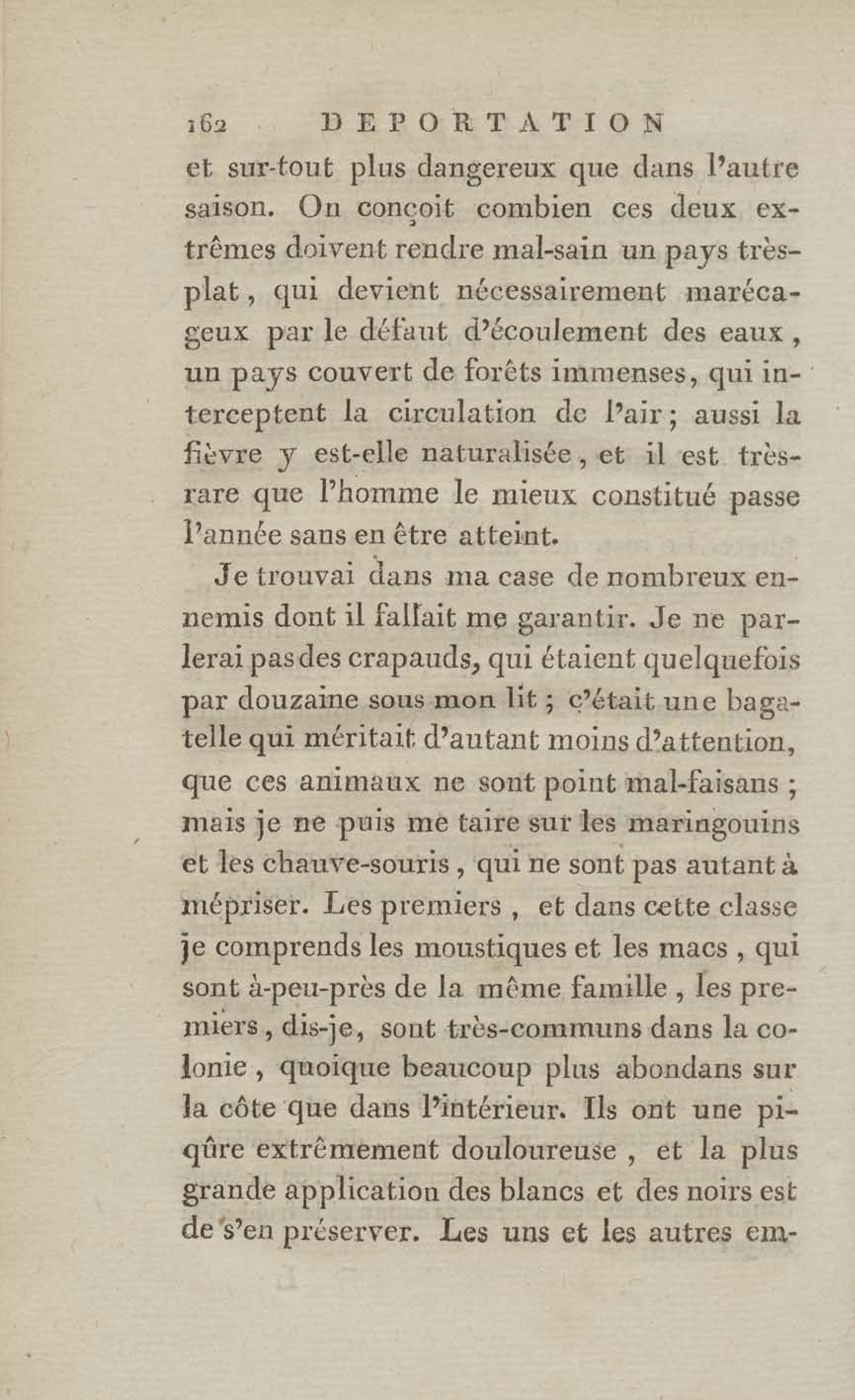 162 DEPORTATION

et sur-tout plus dangereux que dans l'autre saison. On conçoit combien ces deux extrêmes doivent rendre mal-sain un pays très-plat, qui devient nécessairement marécageux par le défaut d'écoulement des eaux, un pays couvert de forêts immenses, qui interceptent la circulation de l'air; aussi la fièvre y est-elle naturalisée, et il est très-rare que l'homme le mieux constitué passe l'année sans en être atteint.

Je trouvai dans ma case de nombreux ennemis dont il fallait me garantir. Je ne parlerai pas des crapauds, qui étaient quelquefois par douzaine sous mon lit; c'était une bagatelle qui méritait d'autant moins d'attention, que ces animaux ne sont point mal-faisans; mais je ne puis me taire sur les maringouins et les chauve-souris, qui ne sont pas autant à mépriser. Les premiers, et dans cette classe je comprends les moustiques et les macs, qui sont à-peu-près de la même famille, les premiers, dis-je, sont très-communs dans la colonie, quoique beaucoup plus abondans sur la côte que dans l'intérieur. Ils ont une piqûre extrêmement douloureuse, et la plus grande application des blancs et des noirs est de s'en préserver. Les uns et les autres em-